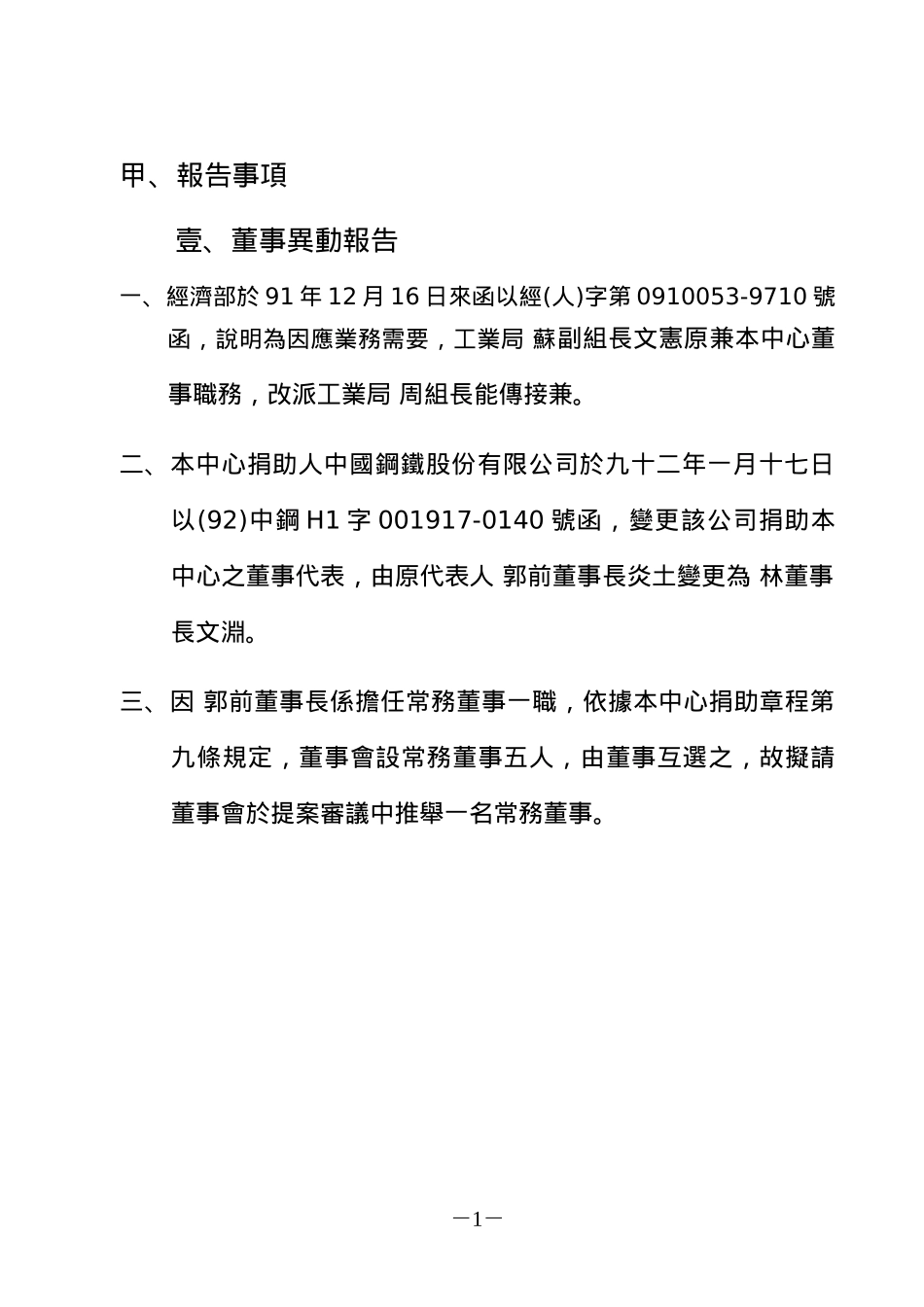 甲、報告事項

壹、董事異動報告

一、經濟部於 91 年 12 月 16 日來函以經(人)字第 0910053-9710 號函，說明為因應業務需要，工業局 蘇副組長文憲原兼本中心董事職務，改派工業局 周組長能傳接兼。

二、本中心捐助人中國鋼鐵股份有限公司於九十二年一月十七日以(92)中鋼 H1 字 001917-0140 號函，變更該公司捐助本中心之董事代表，由原代表人 郭前董事長炎土變更為 林董事長文淵。

三、因 郭前董事長係擔任常務董事一職，依據本中心捐助章程第九條規定，董事會設常務董事五人，由董事互選之，故擬請董事會於提案審議中推舉一名常務董事。

—1—